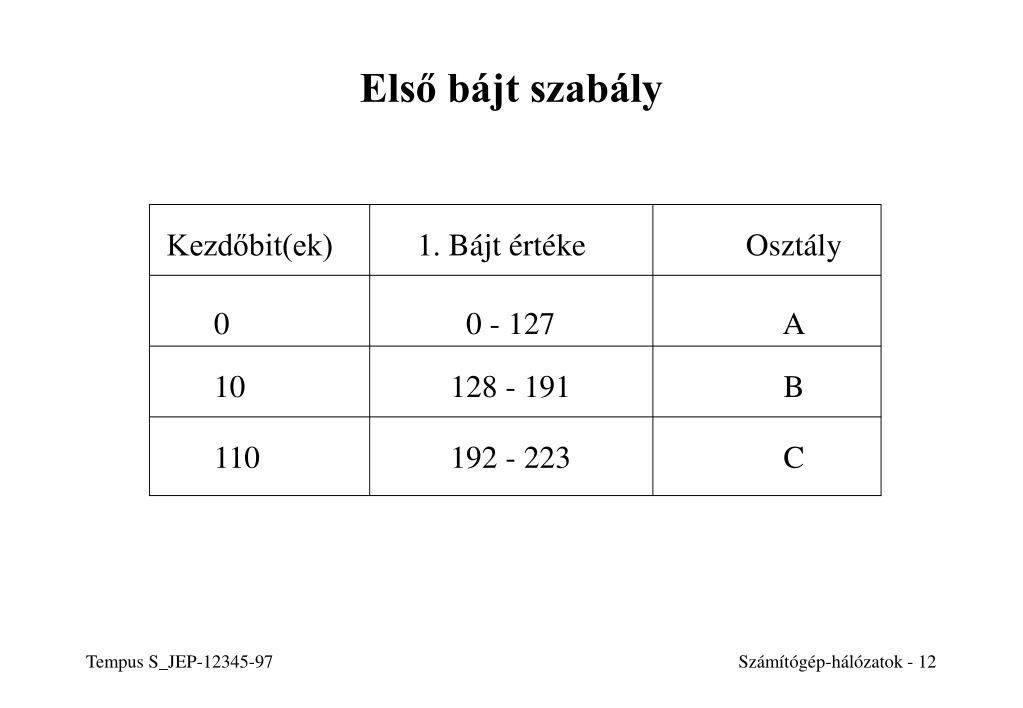 Első bájt szabály

| Kezdőbit(ek) | 1. Bájt értéke | Osztály |
|---|---|---|
| 0 | 0 - 127 | A |
| 10 | 128 - 191 | B |
| 110 | 192 - 223 | C |

Tempus S_JEP-12345-97

Számítógép-hálózatok - 12